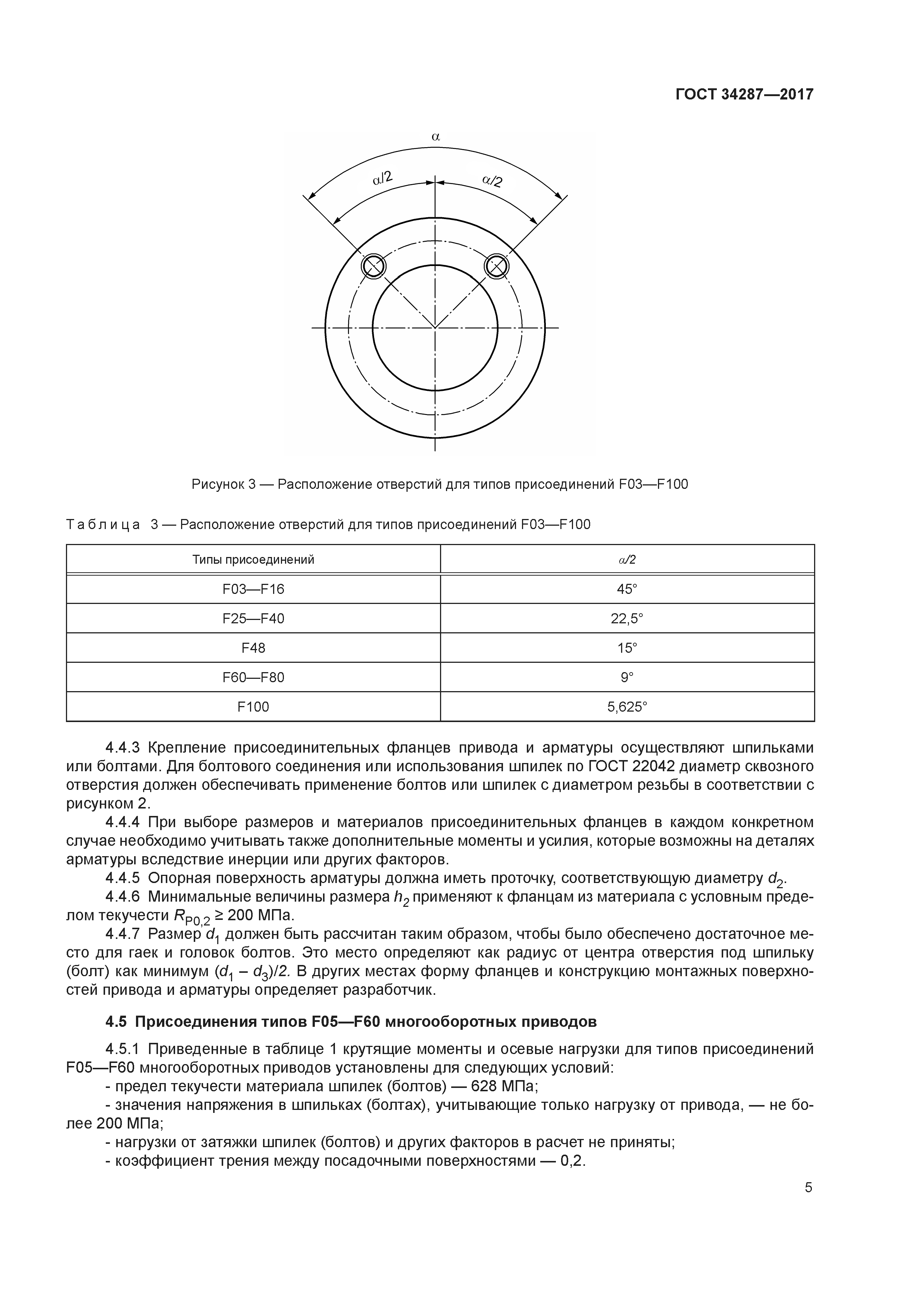 ГОСТ 34287—2017

$\alpha$

$\alpha/2$

$\alpha/2$

Рисунок 3 — Расположение отверстий для типов присоединений F03—F100

Таблица 3 — Расположение отверстий для типов присоединений F03—F100

| Типы присоединений | $\alpha/2$ |
|---|---|
| F03—F16 | 45° |
| F25—F40 | 22,5° |
| F48 | 15° |
| F60—F80 | 9° |
| F100 | 5,625° |

4.4.3 Крепление присоединительных фланцев привода и арматуры осуществляют шпильками или болтами. Для болтового соединения или использования шпилек по ГОСТ 22042 диаметр сквозного отверстия должен обеспечивать применение болтов или шпилек с диаметром резьбы в соответствии с рисунком 2.

4.4.4 При выборе размеров и материалов присоединительных фланцев в каждом конкретном случае необходимо учитывать также дополнительные моменты и усилия, которые возможны на деталях арматуры вследствие инерции или других факторов.

4.4.5 Опорная поверхность арматуры должна иметь проточку, соответствующую диаметру $d_2$.

4.4.6 Минимальные величины размера $h_2$ применяют к фланцам из материала с условным пределом текучести $R_{P0,2} \geq 200$ МПа.

4.4.7 Размер $d_1$ должен быть рассчитан таким образом, чтобы было обеспечено достаточное место для гаек и головок болтов. Это место определяют как радиус от центра отверстия под шпильку (болт) как минимум $(d_1 - d_3)/2$. В других местах форму фланцев и конструкцию монтажных поверхностей привода и арматуры определяет разработчик.

4.5 Присоединения типов F05—F60 многооборотных приводов

4.5.1 Приведенные в таблице 1 крутящие моменты и осевые нагрузки для типов присоединений F05—F60 многооборотных приводов установлены для следующих условий:

- предел текучести материала шпилек (болтов) — 628 МПа;

- значения напряжения в шпильках (болтах), учитывающие только нагрузку от привода, — не более 200 МПа;

- нагрузки от затяжки шпилек (болтов) и других факторов в расчет не приняты;

- коэффициент трения между посадочными поверхностями — 0,2.

5